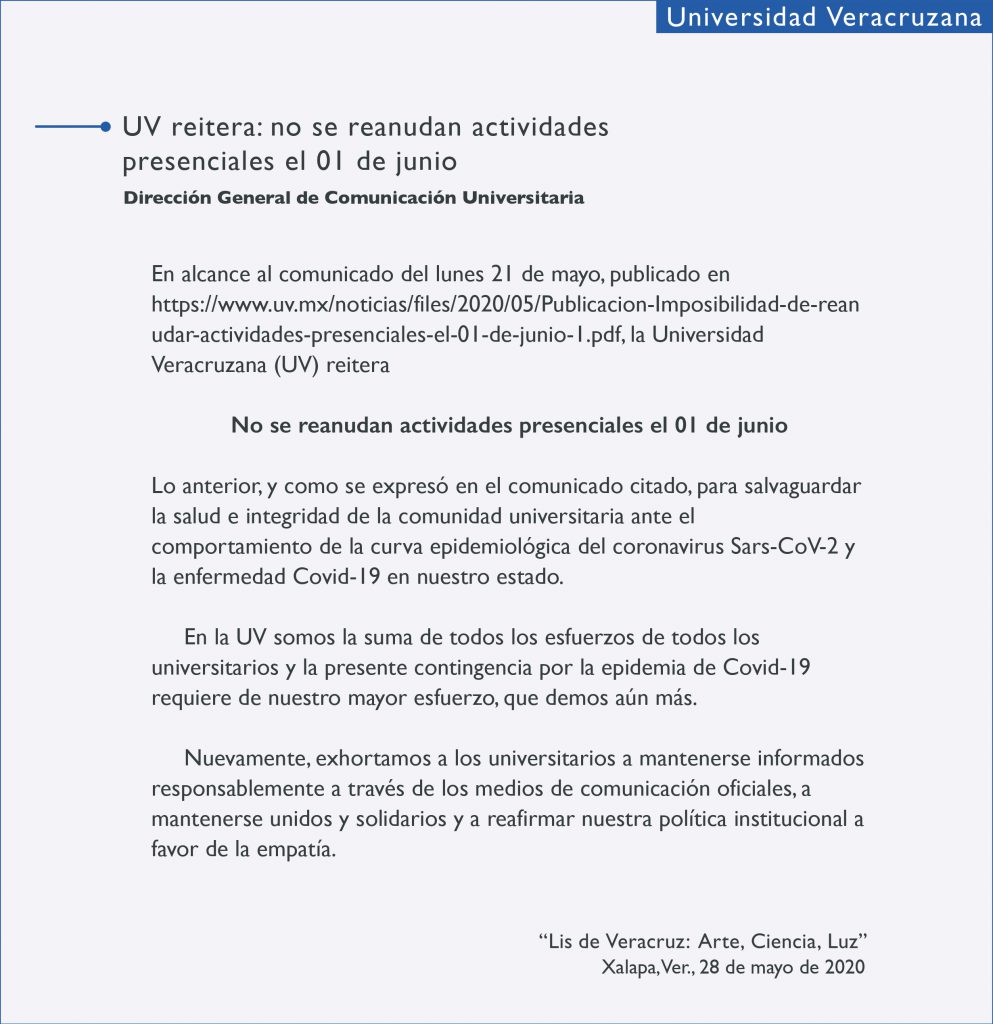 Universidad Veracruzana

UV reitera: no se reanudan actividades presenciales el 01 de junio
Dirección General de Comunicación Universitaria

En alcance al comunicado del lunes 21 de mayo, publicado en https://www.uv.mx/noticias/files/2020/05/Publicacion-Imposibilidad-de-reanudar-actividades-presenciales-el-01-de-junio-1.pdf, la Universidad Veracruzana (UV) reitera

No se reanudan actividades presenciales el 01 de junio

Lo anterior, y como se expresó en el comunicado citado, para salvaguardar la salud e integridad de la comunidad universitaria ante el comportamiento de la curva epidemiológica del coronavirus Sars-CoV-2 y la enfermedad Covid-19 en nuestro estado.

En la UV somos la suma de todos los esfuerzos de todos los universitarios y la presente contingencia por la epidemia de Covid-19 requiere de nuestro mayor esfuerzo, que demos aún más.

Nuevamente, exhortamos a los universitarios a mantenerse informados responsablemente a través de los medios de comunicación oficiales, a mantenerse unidos y solidarios y a reafirmar nuestra política institucional a favor de la empatía.

“Lis de Veracruz: Arte, Ciencia, Luz”
Xalapa, Ver., 28 de mayo de 2020